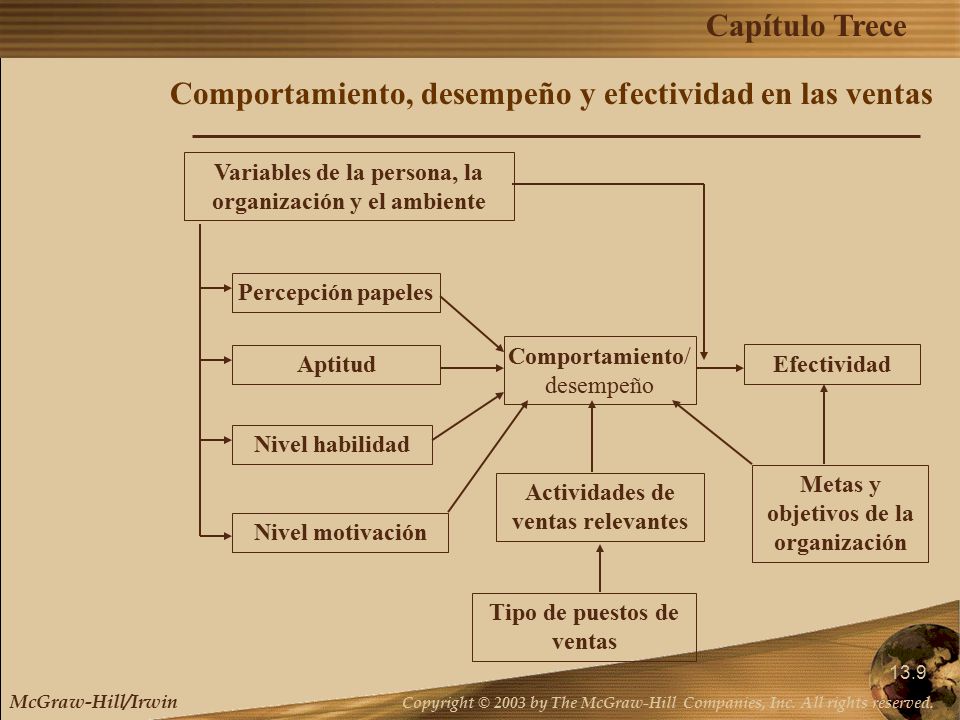 Capítulo Trece

Comportamiento, desempeño y efectividad en las ventas

Variables de la persona, la organización y el ambiente

Percepción papeles

Aptitud

Nivel habilidad

Nivel motivación

Comportamiento/ desempeño

Efectividad

Actividades de ventas relevantes

Metas y objetivos de la organización

Tipo de puestos de ventas

13.9

McGraw-Hill/Irwin

Copyright © 2003 by The McGraw-Hill Companies, Inc. All rights reserved.